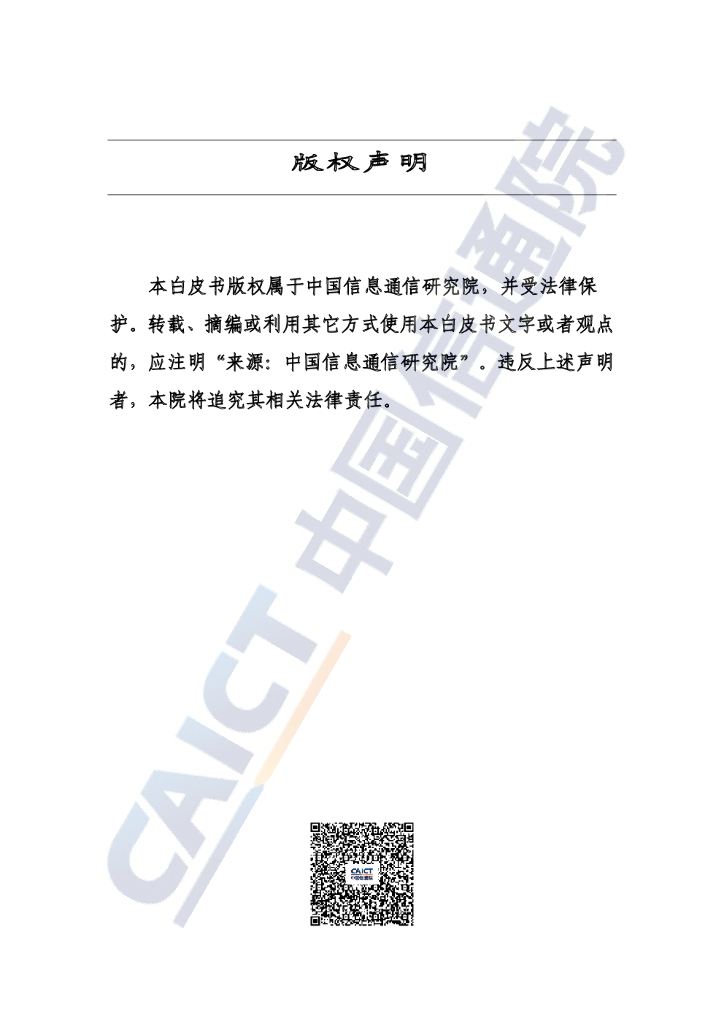 版权声明

本白皮书版权属于中国信息通信研究院，并受法律保护。转载、摘编或利用其它方式使用本白皮书文字或者观点的，应注明“来源：中国信息通信研究院”。违反上述声明者，本院将追究其相关法律责任。

CAICT 中国信通院